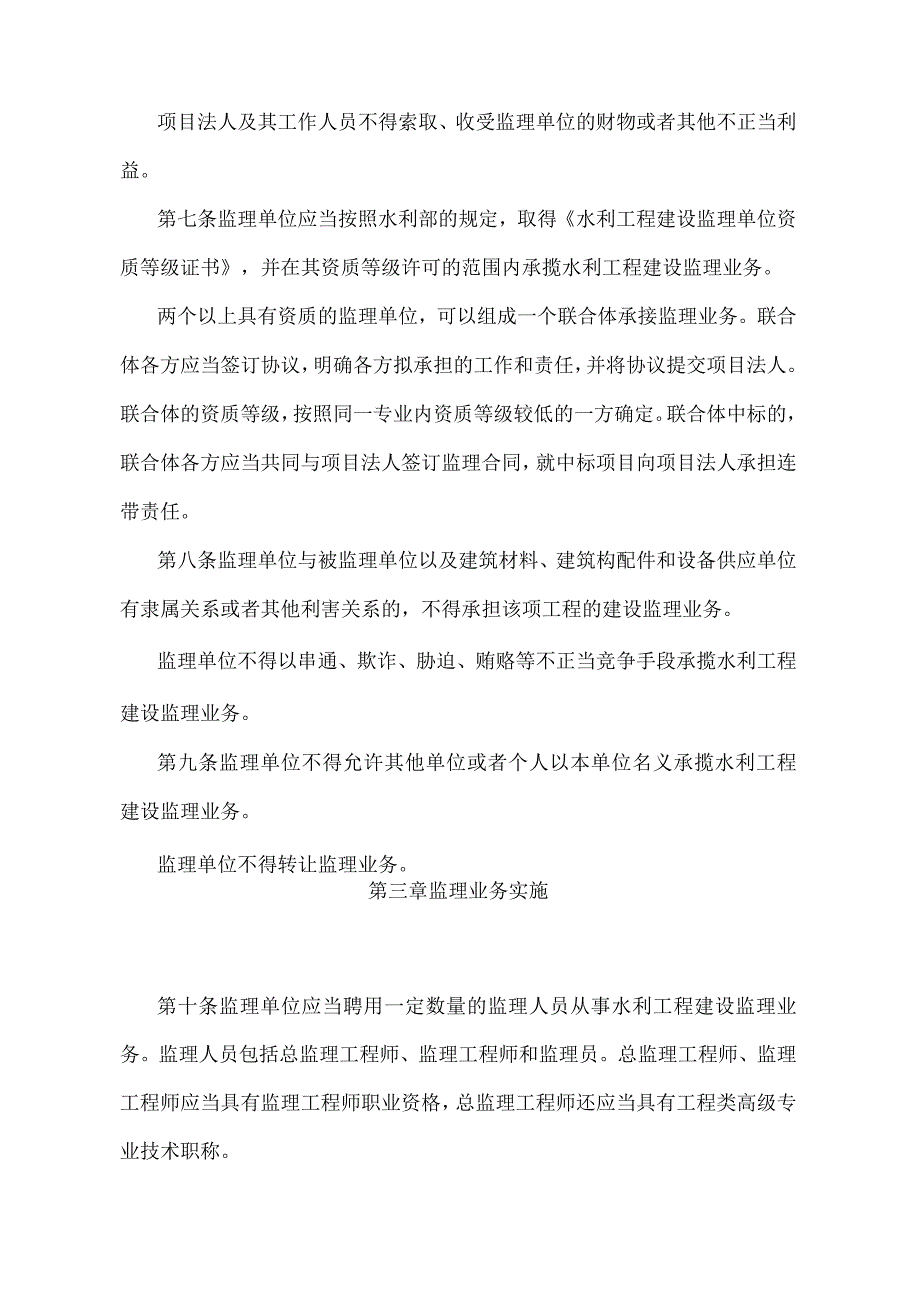 项目法人及其工作人员不得索取、收受监理单位的财物或者其他不正当利益。

第七条监理单位应当按照水利部的规定，取得《水利工程建设监理单位资质等级证书》，并在其资质等级许可的范围内承揽水利工程建设监理业务。

两个以上具有资质的监理单位，可以组成一个联合体承接监理业务。联合体各方应当签订协议，明确各方拟承担的工作和责任，并将协议提交项目法人。联合体的资质等级，按照同一专业内资质等级较低的一方确定。联合体中标的，联合体各方应当共同与项目法人签订监理合同，就中标项目向项目法人承担连带责任。

第八条监理单位与被监理单位以及建筑材料、建筑构配件和设备供应单位有隶属关系或者其他利害关系的，不得承担该项工程的建设监理业务。

监理单位不得以串通、欺诈、胁迫、贿赂等不正当竞争手段承揽水利工程建设监理业务。

第九条监理单位不得允许其他单位或者个人以本单位名义承揽水利工程建设监理业务。

监理单位不得转让监理业务。

第三章监理业务实施

第十条监理单位应当聘用一定数量的监理人员从事水利工程建设监理业务。监理人员包括总监理工程师、监理工程师和监理员。总监理工程师、监理工程师应当具有监理工程师职业资格，总监理工程师还应当具有工程类高级专业技术职称。